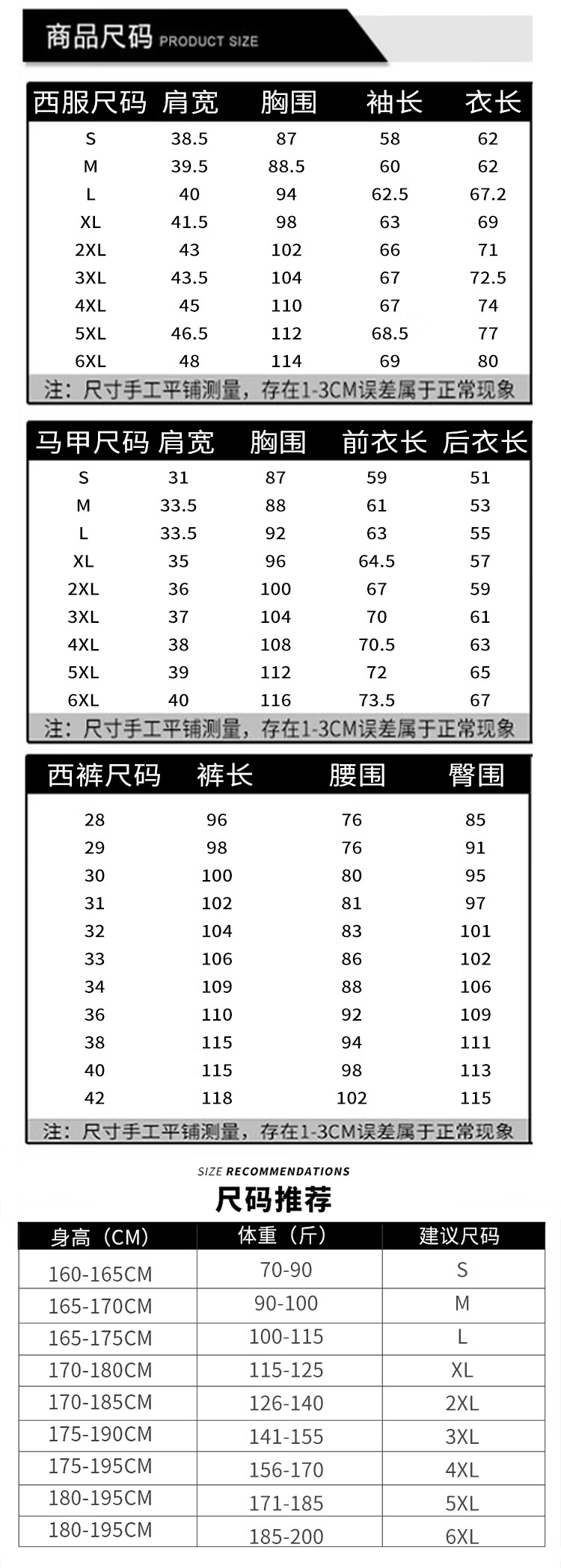 商品尺码 PRODUCT SIZE

| 西服尺码 | 肩宽 | 胸围 | 袖长 | 衣长 |
|---|---|---|---|---|
| S | 38.5 | 87 | 58 | 62 |
| M | 39.5 | 88.5 | 60 | 62 |
| L | 40 | 94 | 62.5 | 67.2 |
| XL | 41.5 | 98 | 63 | 69 |
| 2XL | 43 | 102 | 66 | 71 |
| 3XL | 43.5 | 104 | 67 | 72.5 |
| 4XL | 45 | 110 | 67 | 74 |
| 5XL | 46.5 | 112 | 68.5 | 77 |
| 6XL | 48 | 114 | 69 | 80 |

注：尺寸手工平铺测量，存在1-3CM误差属于正常现象

| 马甲尺码 | 肩宽 | 胸围 | 前衣长 | 后衣长 |
|---|---|---|---|---|
| S | 31 | 87 | 59 | 51 |
| M | 33.5 | 88 | 61 | 53 |
| L | 33.5 | 92 | 63 | 55 |
| XL | 35 | 96 | 64.5 | 57 |
| 2XL | 36 | 100 | 67 | 59 |
| 3XL | 37 | 104 | 70 | 61 |
| 4XL | 38 | 108 | 70.5 | 63 |
| 5XL | 39 | 112 | 72 | 65 |
| 6XL | 40 | 116 | 73.5 | 67 |

注：尺寸手工平铺测量，存在1-3CM误差属于正常现象

| 西裤尺码 | 裤长 | 腰围 | 臀围 |
|---|---|---|---|
| 28 | 96 | 76 | 85 |
| 29 | 98 | 76 | 91 |
| 30 | 100 | 80 | 95 |
| 31 | 102 | 81 | 97 |
| 32 | 104 | 83 | 101 |
| 33 | 106 | 86 | 102 |
| 34 | 109 | 88 | 106 |
| 36 | 110 | 92 | 109 |
| 38 | 115 | 94 | 111 |
| 40 | 115 | 98 | 113 |
| 42 | 118 | 102 | 115 |

注：尺寸手工平铺测量，存在1-3CM误差属于正常现象

SIZE RECOMMENDATIONS
尺码推荐

| 身高（CM） | 体重（斤） | 建议尺码 |
|---|---|---|
| 160-165CM | 70-90 | S |
| 165-170CM | 90-100 | M |
| 165-175CM | 100-115 | L |
| 170-180CM | 115-125 | XL |
| 170-185CM | 126-140 | 2XL |
| 175-190CM | 141-155 | 3XL |
| 175-195CM | 156-170 | 4XL |
| 180-195CM | 171-185 | 5XL |
| 180-195CM | 185-200 | 6XL |